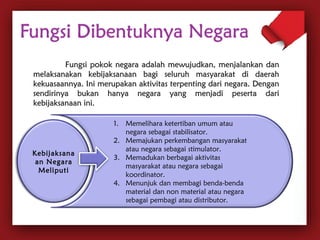 Fungsi Dibentuknya Negara

Fungsi pokok negara adalah mewujudkan, menjalankan dan melaksanakan kebijaksanaan bagi seluruh masyarakat di daerah kekuasaannya. Ini merupakan aktivitas terpenting dari negara. Dengan sendirinya bukan hanya negara yang menjadi peserta dari kebijaksanaan ini.

Kebijaksanaan Negara Meliputi

1. Memelihara ketertiban umum atau negara sebagai stabilisator.
2. Memajukan perkembangan masyarakat atau negara sebagai stimulator.
3. Memadukan berbagai aktivitas masyarakat atau negara sebagai koordinator.
4. Menunjuk dan membagi benda-benda material dan non material atau negara sebagai pembagi atau distributor.